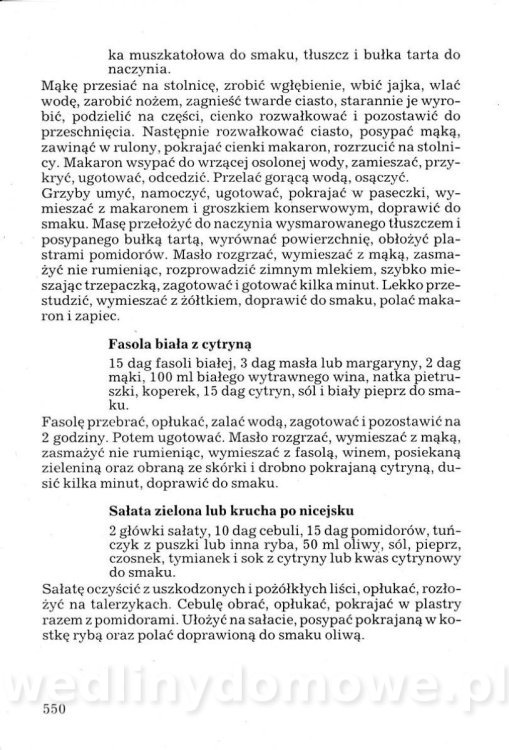 ka muszkatołowa do smaku, tłuszcz i bułka tarta do naczynia.

Mąkę przesiać na stolnicę, zrobić wgłębienie, wbić jajka, wlać wodę, zarobić nożem, zagnieść twarde ciasto, starannie je wyrobić, podzielić na części, cienko rozwałkować i pozostawić do przeschnięcia. Następnie rozwałkować ciasto, posypać mąką, zawinąć w rulony, pokrajać cienki makaron, rozrzucić na stolnicy. Makaron wsypać do wrzącej osolonej wody, zamieszać, przykryć, ugotować, odcedzić. Przelać gorącą wodą, osączyć.
Grzyby umyć, namoczyć, ugotować, pokrajać w paseczki, wymieszać z makaronem i groszkiem konserwowym, doprawić do smaku. Masę przełożyć do naczynia wysmarowanego tłuszczem i posypanego bułką tartą, wyrównać powierzchnię, obłożyć plastrami pomidorów. Masło rozgrzać, wymieszać z mąką, zasmażyć nie rumieniąc, rozprowadzić zimnym mlekiem, szybko mieszając trzepaczką, zagotować i gotować kilka minut. Lekko przestudzić, wymieszać z żółtkiem, doprawić do smaku, polać makaron i zapiec.

Fasola biała z cytryną

15 dag fasoli białej, 3 dag masła lub margaryny, 2 dag mąki, 100 ml białego wytrawnego wina, natka pietruszki, koperek, 15 dag cytryn, sól i biały pieprz do smaku.

Fasolę przebrać, opłukać, zalać wodą, zagotować i pozostawić na 2 godziny. Potem ugotować. Masło rozgrzać, wymieszać z mąką, zasmażyć nie rumieniąc, wymieszać z fasolą, winem, posiekaną zieleniną oraz obraną ze skórki i drobno pokrajaną cytryną, dusić kilka minut, doprawić do smaku.

Sałata zielona lub krucha po nicejsku

2 główki sałaty, 10 dag cebuli, 15 dag pomidorów, tuńczyk z puszki lub inna ryba, 50 ml oliwy, sól, pieprz, czosnek, tymianek i sok z cytryny lub kwas cytrynowy do smaku.

Sałatę oczyścić z uszkodzonych i pożółkłych liści, opłukać, rozłożyć na talerzykach. Cebulę obrać, opłukać, pokrajać w plastry razem z pomidorami. Ułożyć na sałacie, posypać pokrajaną w kostkę rybą oraz polać doprawioną do smaku oliwą.

wedlinydomowe.pl

550